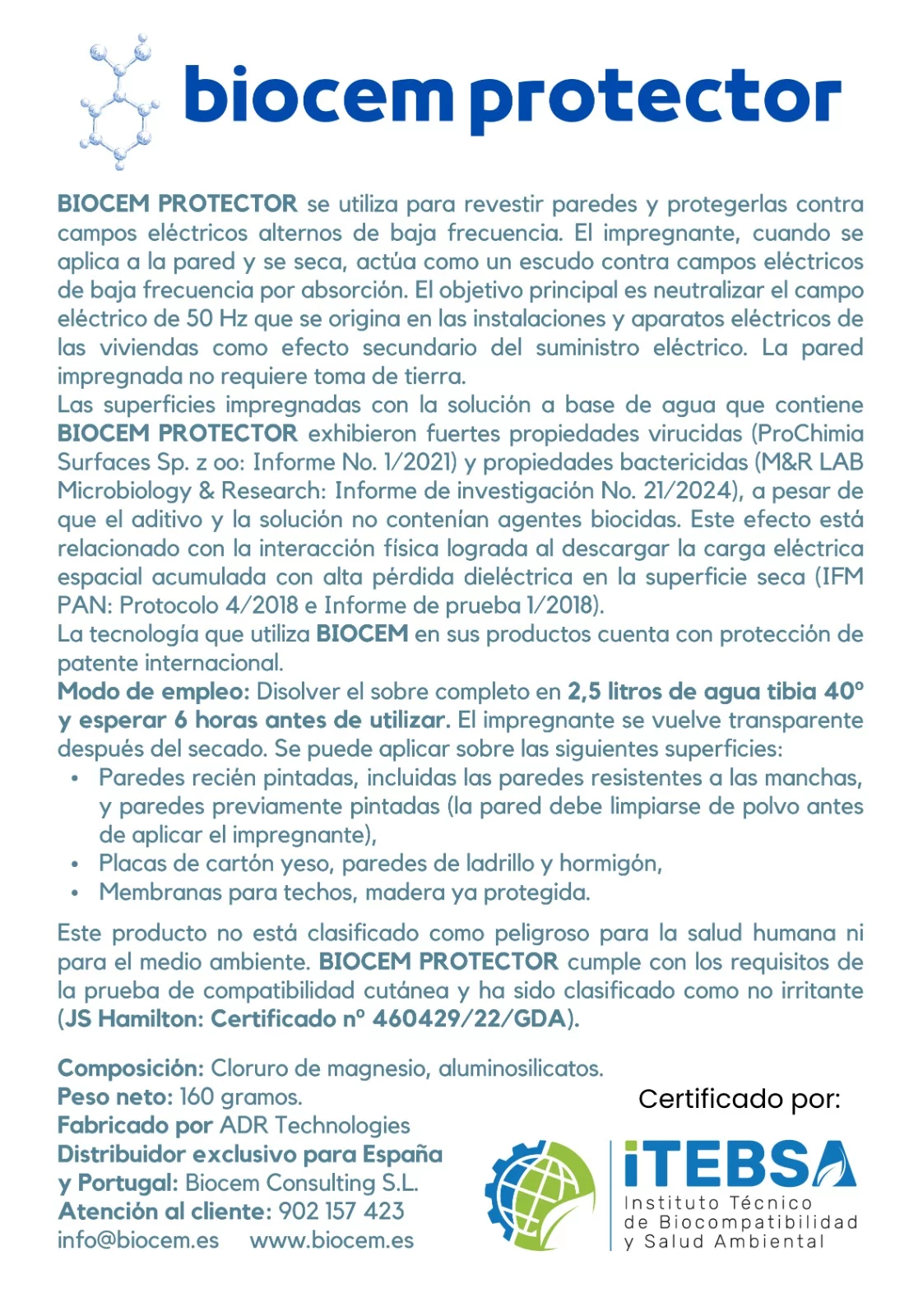 biocem protector

BIOCEM PROTECTOR se utiliza para revestir paredes y protegerlas contra campos eléctricos alternos de baja frecuencia. El impregnante, cuando se aplica a la pared y se seca, actúa como un escudo contra campos eléctricos de baja frecuencia por absorción. El objetivo principal es neutralizar el campo eléctrico de 50 Hz que se origina en las instalaciones y aparatos eléctricos de las viviendas como efecto secundario del suministro eléctrico. La pared impregnada no requiere toma de tierra.
Las superficies impregnadas con la solución a base de agua que contiene BIOCEM PROTECTOR exhibieron fuertes propiedades virucidas (ProChimia Surfaces Sp. z oo: Informe No. 1/2021) y propiedades bactericidas (M&R LAB Microbiology & Research: Informe de investigación No. 21/2024), a pesar de que el aditivo y la solución no contenían agentes biocidas. Este efecto está relacionado con la interacción física lograda al descargar la carga eléctrica espacial acumulada con alta pérdida dieléctrica en la superficie seca (IFM PAN: Protocolo 4/2018 e Informe de prueba 1/2018).
La tecnología que utiliza BIOCEM en sus productos cuenta con protección de patente internacional.
Modo de empleo: Disolver el sobre completo en 2,5 litros de agua tibia 40º y esperar 6 horas antes de utilizar. El impregnante se vuelve transparente después del secado. Se puede aplicar sobre las siguientes superficies:
• Paredes recién pintadas, incluidas las paredes resistentes a las manchas, y paredes previamente pintadas (la pared debe limpiarse de polvo antes de aplicar el impregnante),
• Placas de cartón yeso, paredes de ladrillo y hormigón,
• Membranas para techos, madera ya protegida.

Este producto no está clasificado como peligroso para la salud humana ni para el medio ambiente. BIOCEM PROTECTOR cumple con los requisitos de la prueba de compatibilidad cutánea y ha sido clasificado como no irritante (JS Hamilton: Certificado nº 460429/22/GDA).

Composición: Cloruro de magnesio, aluminosilicatos.
Peso neto: 160 gramos.
Fabricado por ADR Technologies
Distribuidor exclusivo para España y Portugal: Biocem Consulting S.L.
Atención al cliente: 902 157 423
info@biocem.es www.biocem.es

Certificado por:
iTEBSA
Instituto Técnico de Biocompatibilidad y Salud Ambiental